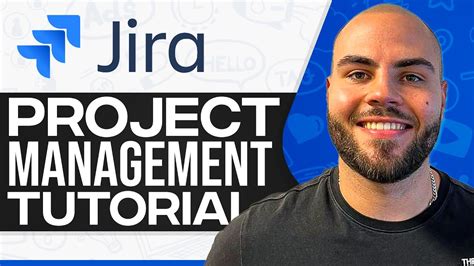 Jira

PROJECT MANAGEMENT TUTORIAL